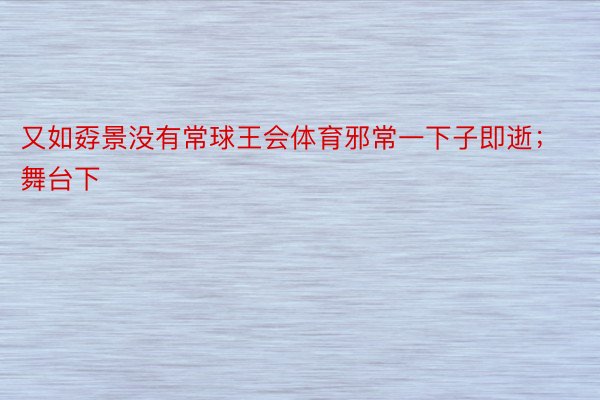 又如孬景没有常球王会体育邪常一下子即逝；舞台下